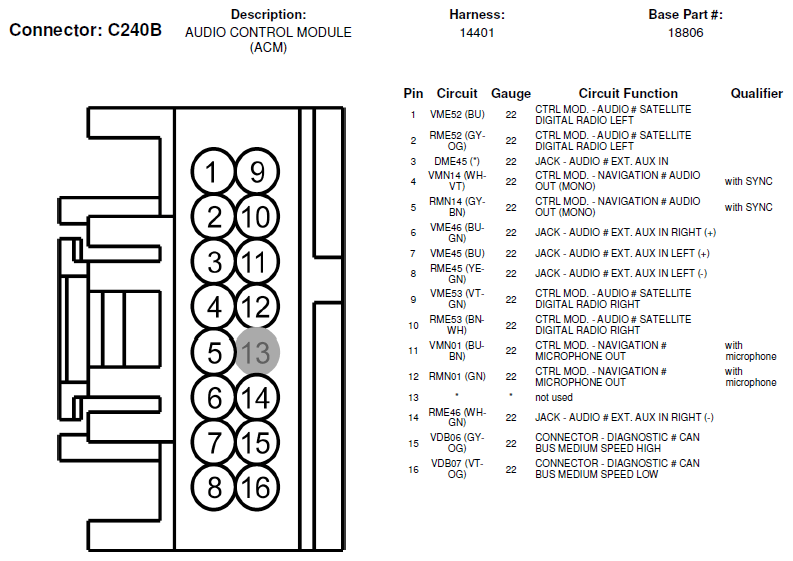 Connector: C240B

Description:
AUDIO CONTROL MODULE (ACM)

Harness:
14401

Base Part #:
18806

1 9
2 10
3 11
4 12
5 13
6 14
7 15
8 16

| Pin | Circuit | Gauge | Circuit Function | Qualifier |
|---|---|---|---|---|
| 1 | VME52 (BU) | 22 | CTRL MOD. - AUDIO # SATELLITE DIGITAL RADIO LEFT | |
| 2 | RME52 (GY-OG) | 22 | CTRL MOD. - AUDIO # SATELLITE DIGITAL RADIO LEFT | |
| 3 | DME45 (*) | 22 | JACK - AUDIO # EXT. AUX IN | |
| 4 | VMN14 (WH-VT) | 22 | CTRL MOD. - NAVIGATION # AUDIO OUT (MONO) | with SYNC |
| 5 | RMN14 (GY-BN) | 22 | CTRL MOD. - NAVIGATION # AUDIO OUT (MONO) | with SYNC |
| 6 | VME46 (BU-GN) | 22 | JACK - AUDIO # EXT. AUX IN RIGHT (+) | |
| 7 | VME45 (BU) | 22 | JACK - AUDIO # EXT. AUX IN LEFT (+) | |
| 8 | RME45 (YE-GN) | 22 | JACK - AUDIO # EXT. AUX IN LEFT (-) | |
| 9 | VME53 (VT-GN) | 22 | CTRL MOD. - AUDIO # SATELLITE DIGITAL RADIO RIGHT | |
| 10 | RME53 (BN-WH) | 22 | CTRL MOD. - AUDIO # SATELLITE DIGITAL RADIO RIGHT | |
| 11 | VMN01 (BU-BN) | 22 | CTRL MOD. - NAVIGATION # MICROPHONE OUT | with microphone |
| 12 | RMN01 (GN) | 22 | CTRL MOD. - NAVIGATION # MICROPHONE OUT | with microphone |
| 13 | * | * | not used | |
| 14 | RME46 (WH-GN) | 22 | JACK - AUDIO # EXT. AUX IN RIGHT (-) | |
| 15 | VDB06 (GY-OG) | 22 | CONNECTOR - DIAGNOSTIC # CAN BUS MEDIUM SPEED HIGH | |
| 16 | VDB07 (VT-OG) | 22 | CONNECTOR - DIAGNOSTIC # CAN BUS MEDIUM SPEED LOW | |